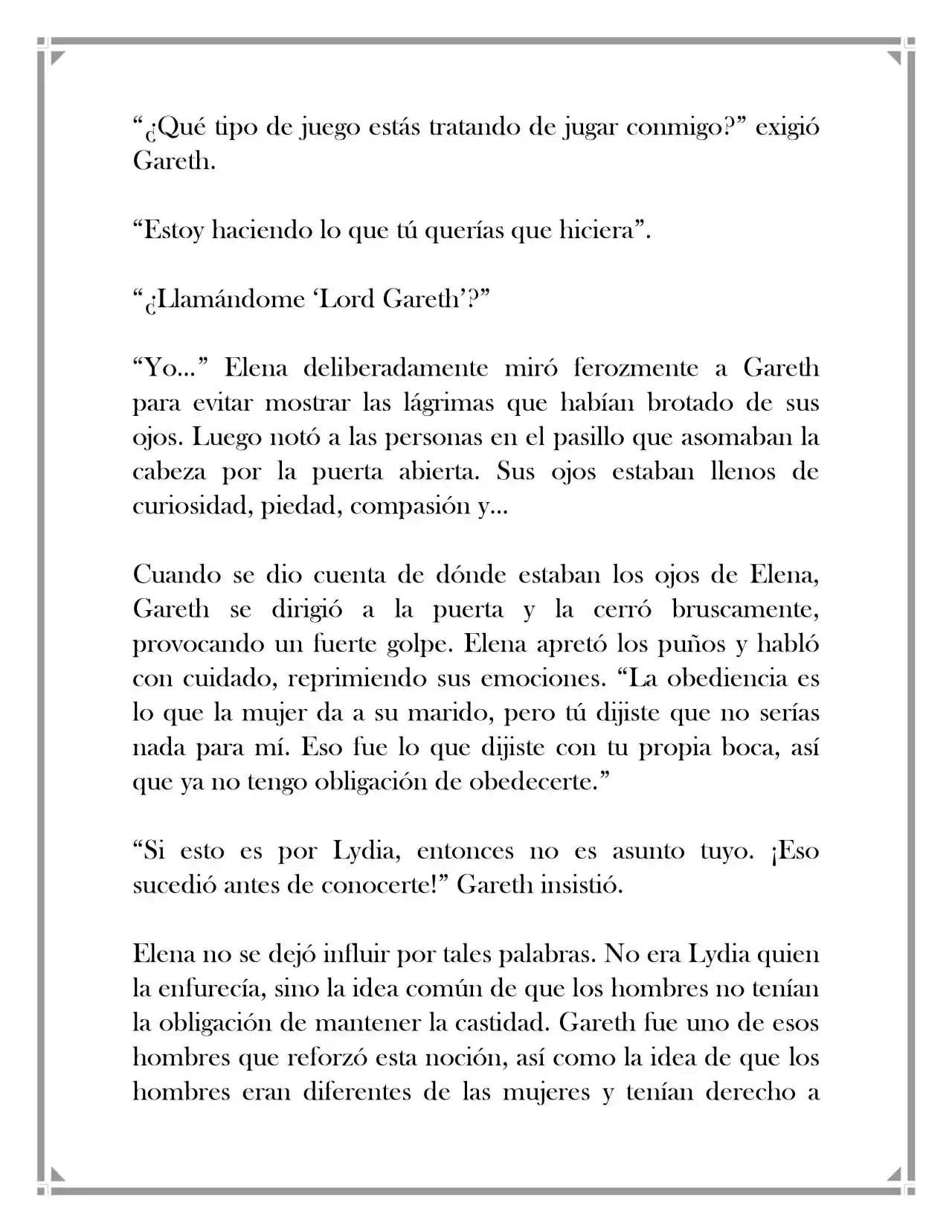 “¿Qué tipo de juego estás tratando de jugar conmigo?” exigió Gareth.

“Estoy haciendo lo que tú querías que hiciera”.

“¿Llamándome ‘Lord Gareth’?”

“Yo…” Elena deliberadamente miró ferozmente a Gareth para evitar mostrar las lágrimas que habían brotado de sus ojos. Luego notó a las personas en el pasillo que asomaban la cabeza por la puerta abierta. Sus ojos estaban llenos de curiosidad, piedad, compasión y…

Cuando se dio cuenta de dónde estaban los ojos de Elena, Gareth se dirigió a la puerta y la cerró bruscamente, provocando un fuerte golpe. Elena apretó los puños y habló con cuidado, reprimiendo sus emociones. “La obediencia es lo que la mujer da a su marido, pero tú dijiste que no serías nada para mí. Eso fue lo que dijiste con tu propia boca, así que ya no tengo obligación de obedecerte.”

“Si esto es por Lydia, entonces no es asunto tuyo. ¡Eso sucedió antes de conocerte!” Gareth insistió.

Elena no se dejó influir por tales palabras. No era Lydia quien la enfurecía, sino la idea común de que los hombres no tenían la obligación de mantener la castidad. Gareth fue uno de esos hombres que reforzó esta noción, así como la idea de que los hombres eran diferentes de las mujeres y tenían derecho a